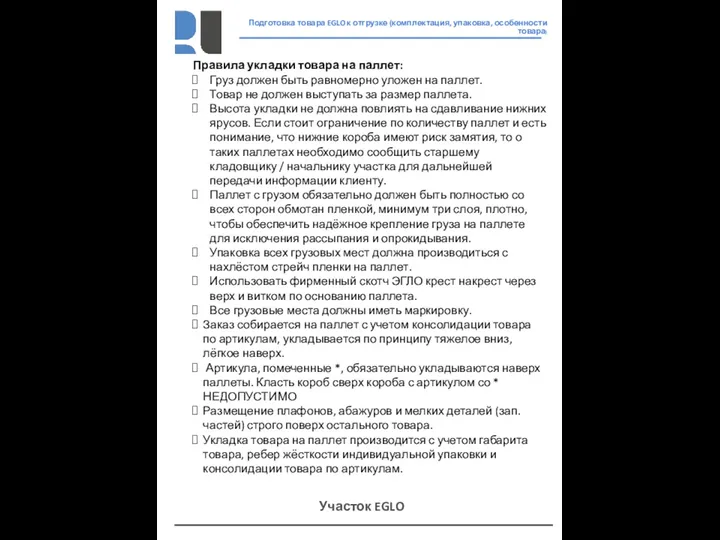 Подготовка товара EGLO к отгрузке (комплектация, упаковка, особенности товара)

Правила укладки товара на паллет:
 Груз должен быть равномерно уложен на паллет.
 Товар не должен выступать за размер паллета.
 Высота укладки не должна повлиять на сдавливание нижних ярусов. Если стоит ограничение по количеству паллет и есть понимание, что нижние короба имеют риск замятия, то о таких паллетах необходимо сообщить старшему кладовщику / начальнику участка для дальнейшей передачи информации клиенту.
 Паллет с грузом обязательно должен быть полностью со всех сторон обмотан пленкой, минимум три слоя, плотно, чтобы обеспечить надёжное крепление груза на паллете для исключения рассыпания и опрокидывания.
 Упаковка всех грузовых мест должна производиться с нахлёстом стрейч пленки на паллет.
 Использовать фирменный скотч ЭГЛО крест накрест через верх и витком по основанию паллета.
 Все грузовые места должны иметь маркировку.
 Заказ собирается на паллет с учетом консолидации товара по артикулам, укладывается по принципу тяжелое вниз, лёгкое наверх.
 Артикула, помеченные *, обязательно укладываются наверх паллеты. Класть короб сверх короба с артикулом со * НЕДОПУСТИМО
 Размещение плафонов, абажуров и мелких деталей (зап. частей) строго поверх остального товара.
 Укладка товара на паллет производится с учетом габарита товара, ребер жёсткости индивидуальной упаковки и консолидации товара по артикулам.

Участок EGLO